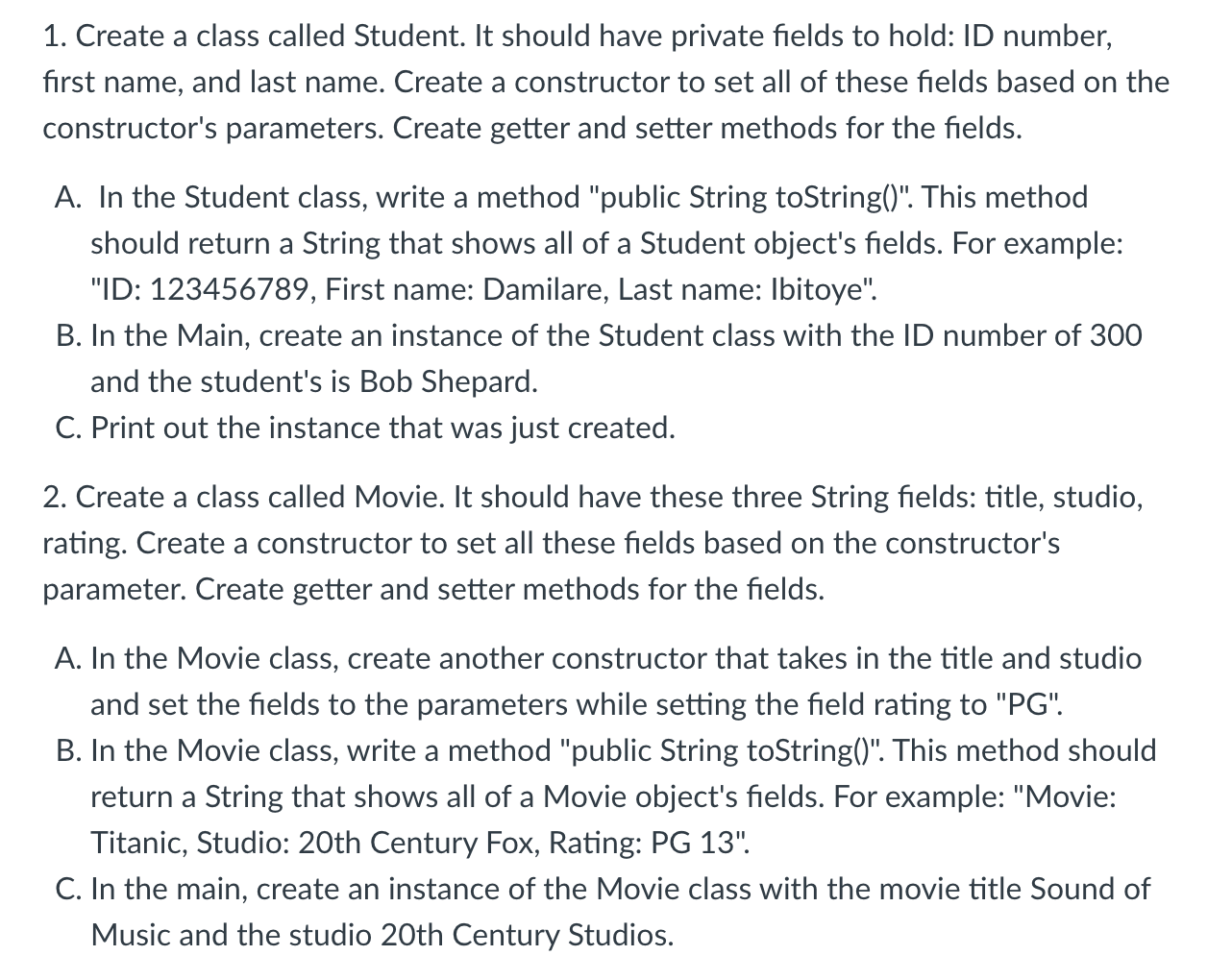 1. Create a class called Student. It should have private fields to hold: ID number, first name, and last name. Create a constructor to set all of these fields based on the constructor's parameters. Create getter and setter methods for the fields.

A. In the Student class, write a method "public String toString()". This method should return a String that shows all of a Student object's fields. For example: "ID: 123456789, First name: Damilare, Last name: Ibitoye".
B. In the Main, create an instance of the Student class with the ID number of 300 and the student's is Bob Shepard.
C. Print out the instance that was just created.

2. Create a class called Movie. It should have these three String fields: title, studio, rating. Create a constructor to set all these fields based on the constructor's parameter. Create getter and setter methods for the fields.

A. In the Movie class, create another constructor that takes in the title and studio and set the fields to the parameters while setting the field rating to "PG".
B. In the Movie class, write a method "public String toString()". This method should return a String that shows all of a Movie object's fields. For example: "Movie: Titanic, Studio: 20th Century Fox, Rating: PG 13".
C. In the main, create an instance of the Movie class with the movie title Sound of Music and the studio 20th Century Studios.